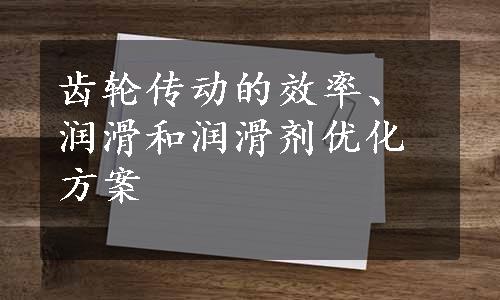 齿轮传动的效率、润滑和润滑剂优化方案